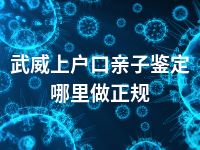 武威上户口亲子鉴定
哪里做正规